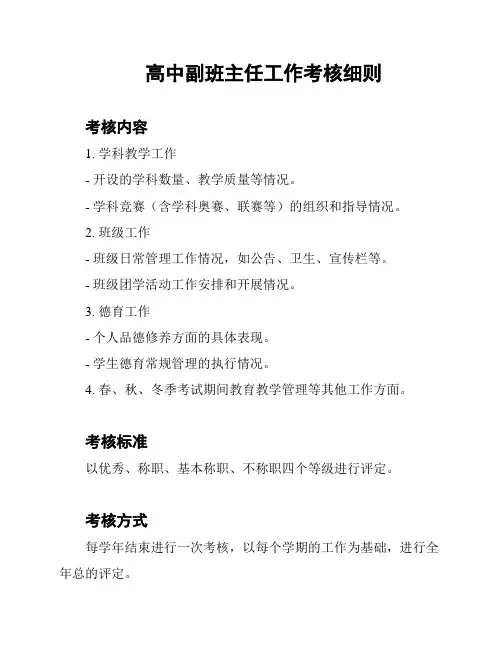 高中副班主任工作考核细则

考核内容

1. 学科教学工作

- 开设的学科数量、教学质量等情况。

- 学科竞赛（含学科奥赛、联赛等）的组织和指导情况。

2. 班级工作

- 班级日常管理工作情况，如公告、卫生、宣传栏等。

- 班级团学活动工作安排和开展情况。

3. 德育工作

- 个人品德修养方面的具体表现。

- 学生德育常规管理的执行情况。

4. 春、秋、冬季考试期间教育教学管理等其他工作方面。

考核标准

以优秀、称职、基本称职、不称职四个等级进行评定。

考核方式

每学年结束进行一次考核，以每个学期的工作为基础，进行全年总的评定。